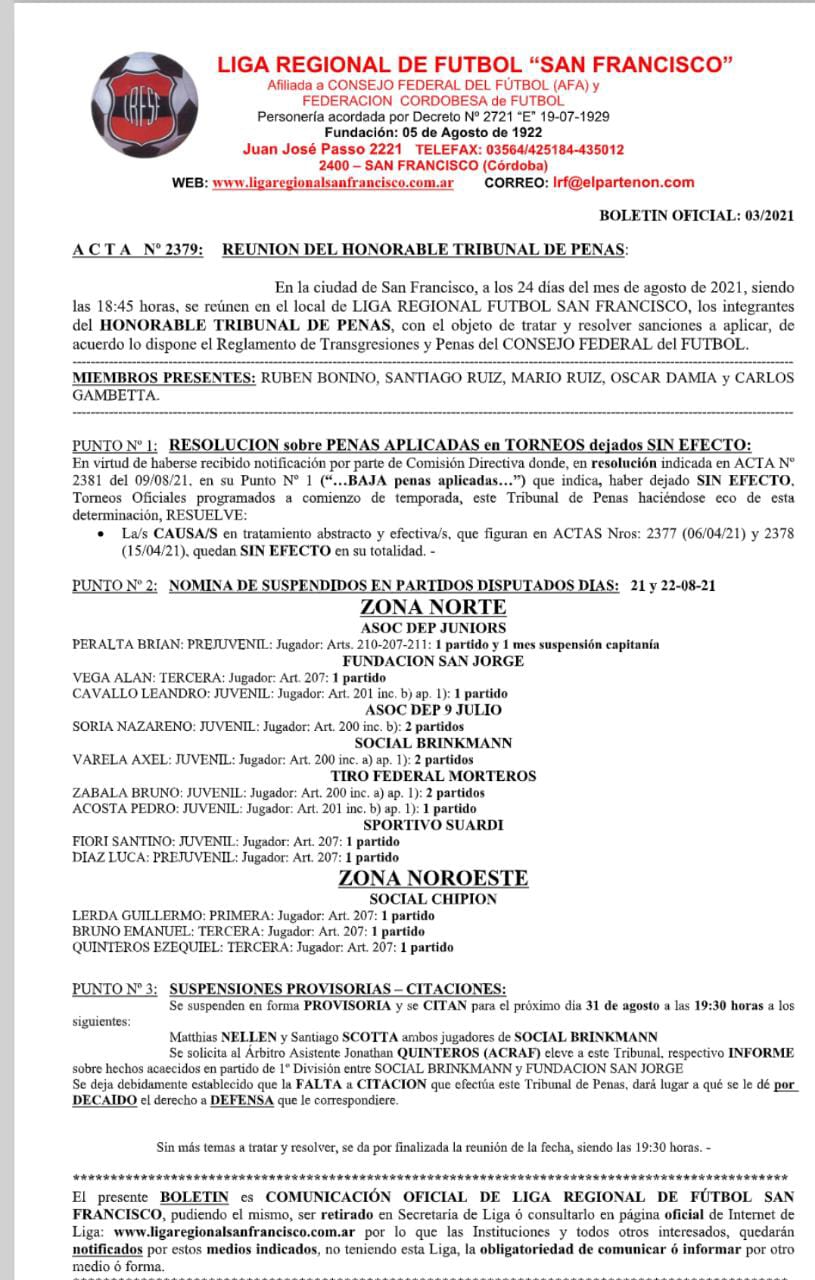 LRFSF

LIGA REGIONAL DE FUTBOL "SAN FRANCISCO"
Afiliada a CONSEJO FEDERAL DEL FÚTBOL (AFA) y FEDERACION CORDOBESA de FUTBOL
Personería acordada por Decreto Nº 2721 "E" 19-07-1929
Fundación: 05 de Agosto de 1922
Juan José Passo 2221 TELEFAX: 03564/425184-435012
2400 – SAN FRANCISCO (Córdoba)
WEB: www.ligaregionalsanfrancisco.com.ar CORREO: lrf@elpartenon.com

BOLETIN OFICIAL: 03/2021

A C T A Nº 2379: REUNION DEL HONORABLE TRIBUNAL DE PENAS:

En la ciudad de San Francisco, a los 24 días del mes de agosto de 2021, siendo las 18:45 horas, se reúnen en el local de LIGA REGIONAL FUTBOL SAN FRANCISCO, los integrantes del HONORABLE TRIBUNAL DE PENAS, con el objeto de tratar y resolver sanciones a aplicar, de acuerdo lo dispone el Reglamento de Transgresiones y Penas del CONSEJO FEDERAL del FUTBOL.

MIEMBROS PRESENTES: RUBEN BONINO, SANTIAGO RUIZ, MARIO RUIZ, OSCAR DAMIA y CARLOS GAMBETTA.

PUNTO Nº 1: RESOLUCION sobre PENAS APLICADAS en TORNEOS dejados SIN EFECTO:
En virtud de haberse recibido notificación por parte de Comisión Directiva donde, en resolución indicada en ACTA Nº 2381 del 09/08/21, en su Punto Nº 1 ("…BAJA penas aplicadas…") que indica, haber dejado SIN EFECTO, Torneos Oficiales programados a comienzo de temporada, este Tribunal de Penas haciéndose eco de esta determinación, RESUELVE:
• La/s CAUSA/S en tratamiento abstracto y efectiva/s, que figuran en ACTAS Nros: 2377 (06/04/21) y 2378 (15/04/21), quedan SIN EFECTO en su totalidad. -

PUNTO Nº 2: NOMINA DE SUSPENDIDOS EN PARTIDOS DISPUTADOS DIAS: 21 y 22-08-21
ZONA NORTE
ASOC DEP JUNIORS
PERALTA BRIAN: PREJUVENIL: Jugador: Arts. 210-207-211: 1 partido y 1 mes suspensión capitanía
FUNDACION SAN JORGE
VEGA ALAN: TERCERA: Jugador: Art. 207: 1 partido
CAVALLO LEANDRO: JUVENIL: Jugador: Art. 201 inc. b) ap. 1): 1 partido
ASOC DEP 9 JULIO
SORIA NAZARENO: JUVENIL: Jugador: Art. 200 inc. b): 2 partidos
SOCIAL BRINKMANN
VARELA AXEL: JUVENIL: Jugador: Art. 200 inc. a) ap. 1): 2 partidos
TIRO FEDERAL MORTEROS
ZABALA BRUNO: JUVENIL: Jugador: Art. 200 inc. a) ap. 1): 2 partidos
ACOSTA PEDRO: JUVENIL: Jugador: Art. 201 inc. b) ap. 1): 1 partido
SPORTIVO SUARDI
FIORI SANTINO: JUVENIL: Jugador: Art. 207: 1 partido
DIAZ LUCA: PREJUVENIL: Jugador: Art. 207: 1 partido
ZONA NOROESTE
SOCIAL CHIPION
LERDA GUILLERMO: PRIMERA: Jugador: Art. 207: 1 partido
BRUNO EMANUEL: TERCERA: Jugador: Art. 207: 1 partido
QUINTEROS EZEQUIEL: TERCERA: Jugador: Art. 207: 1 partido

PUNTO Nº 3: SUSPENSIONES PROVISORIAS – CITACIONES:
Se suspenden en forma PROVISORIA y se CITAN para el próximo día 31 de agosto a las 19:30 horas a los siguientes:
Matthias NELLEN y Santiago SCOTTA ambos jugadores de SOCIAL BRINKMANN
Se solicita al Árbitro Asistente Jonathan QUINTEROS (ACRAF) eleve a este Tribunal, respectivo INFORME sobre hechos acaecidos en partido de 1º División entre SOCIAL BRINKMANN y FUNDACION SAN JORGE
Se deja debidamente establecido que la FALTA a CITACION que efectúa este Tribunal de Penas, dará lugar a qué se le dé por DECAIDO el derecho a DEFENSA que le correspondiere.

Sin más temas a tratar y resolver, se da por finalizada la reunión de la fecha, siendo las 19:30 horas. -

El presente BOLETIN es COMUNICACIÓN OFICIAL DE LIGA REGIONAL DE FÚTBOL SAN FRANCISCO, pudiendo el mismo, ser retirado en Secretaría de Liga ó consultarlo en página oficial de Internet de Liga: www.ligaregionalsanfrancisco.com.ar por lo que las Instituciones y todos otros interesados, quedarán notificados por estos medios indicados, no teniendo esta Liga, la obligatoriedad de comunicar ó informar por otro medio ó forma.